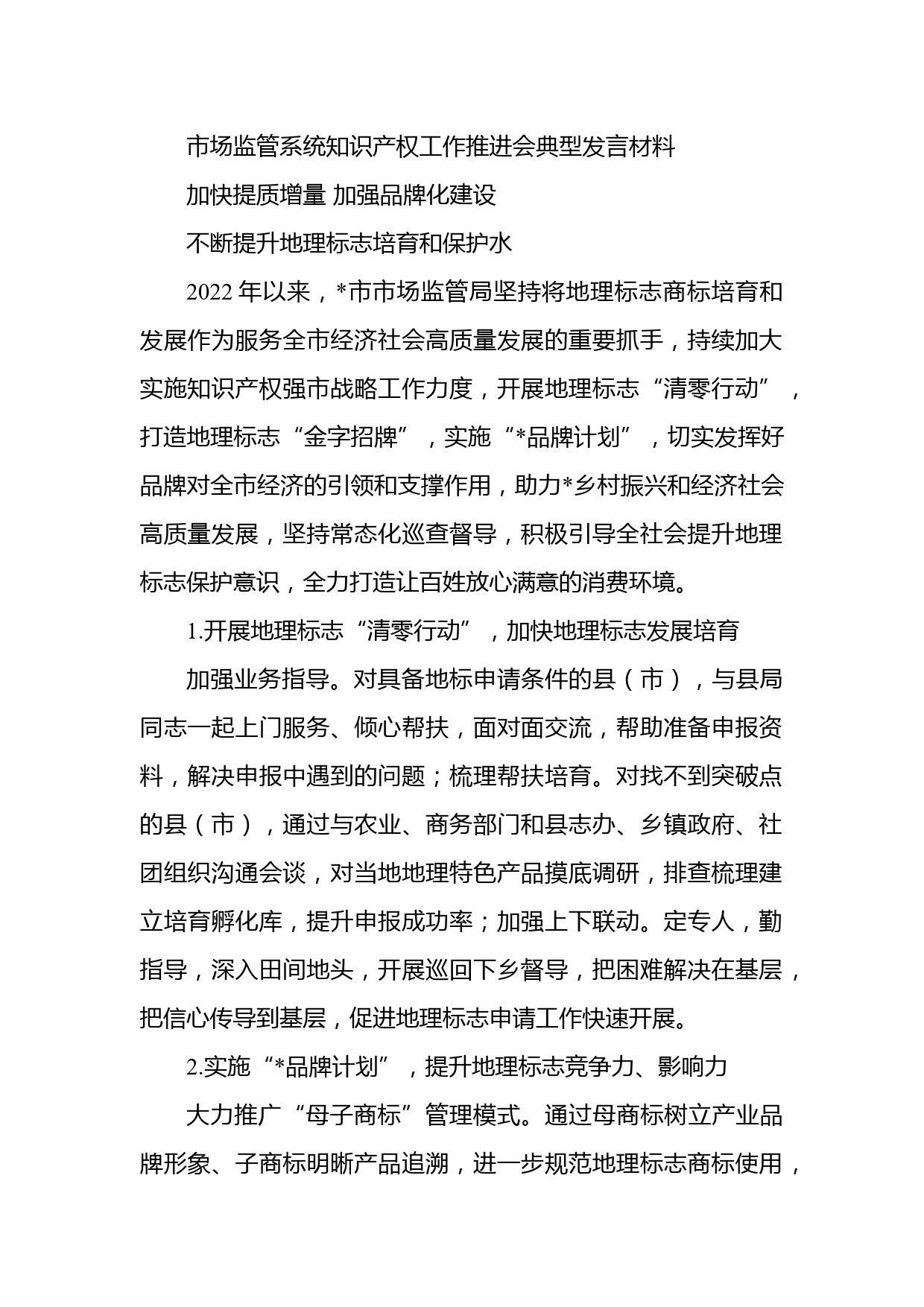 市场监管系统知识产权工作推进会典型发言材料

加快提质增量 加强品牌化建设

不断提升地理标志培育和保护水

2022年以来，*市市场监管局坚持将地理标志商标培育和发展作为服务全市经济社会高质量发展的重要抓手，持续加大实施知识产权强市战略工作力度，开展地理标志“清零行动”，打造地理标志“金字招牌”，实施“*品牌计划”，切实发挥好品牌对全市经济的引领和支撑作用，助力*乡村振兴和经济社会高质量发展，坚持常态化巡查督导，积极引导全社会提升地理标志保护意识，全力打造让百姓放心满意的消费环境。

1.开展地理标志“清零行动”，加快地理标志发展培育

加强业务指导。对具备地标申请条件的县（市），与县局同志一起上门服务、倾心帮扶，面对面交流，帮助准备申报资料，解决申报中遇到的问题；梳理帮扶培育。对找不到突破点的县（市），通过与农业、商务部门和县志办、乡镇政府、社团组织沟通会谈，对当地地理特色产品摸底调研，排查梳理建立培育孵化库，提升申报成功率；加强上下联动。定专人，勤指导，深入田间地头，开展巡回下乡督导，把困难解决在基层，把信心传导到基层，促进地理标志申请工作快速开展。

2.实施“*品牌计划”，提升地理标志竞争力、影响力

大力推广“母子商标”管理模式。通过母商标树立产业品牌形象、子商标明晰产品追溯，进一步规范地理标志商标使用，